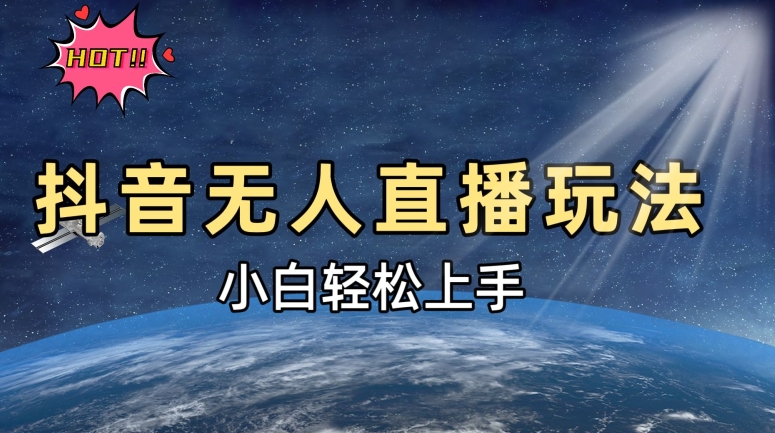 HOT!!

抖音无人直播玩法

小白轻松上手